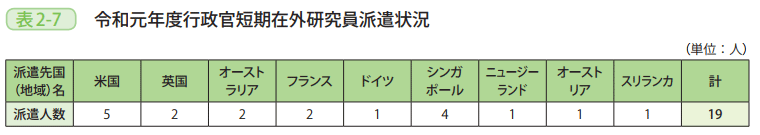 表2-7　令和元年度行政官短期在外研究員派遣状況

（単位：人）

| 派遣先国（地域）名 | 米国 | 英国 | オーストラリア | フランス | ドイツ | シンガポール | ニュージーランド | オーストリア | スリランカ | 計 |
|---|---|---|---|---|---|---|---|---|---|---|
| 派遣人数 | 5 | 2 | 2 | 2 | 1 | 4 | 1 | 1 | 1 | 19 |